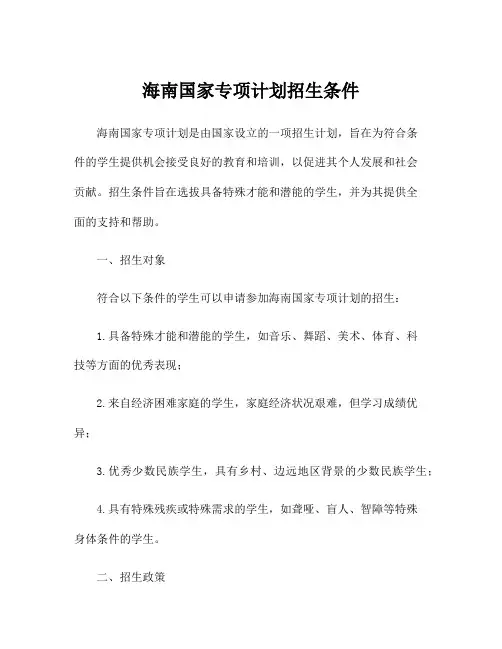 海南国家专项计划招生条件

海南国家专项计划是由国家设立的一项招生计划，旨在为符合条件的学生提供机会接受良好的教育和培训，以促进其个人发展和社会贡献。招生条件旨在选拔具备特殊才能和潜能的学生，并为其提供全面的支持和帮助。

一、招生对象

符合以下条件的学生可以申请参加海南国家专项计划的招生：

1. 具备特殊才能和潜能的学生，如音乐、舞蹈、美术、体育、科技等方面的优秀表现；

2. 来自经济困难家庭的学生，家庭经济状况艰难，但学习成绩优异；

3. 优秀少数民族学生，具有乡村、边远地区背景的少数民族学生；

4. 具有特殊残疾或特殊需求的学生，如聋哑、盲人、智障等特殊身体条件的学生。

二、招生政策